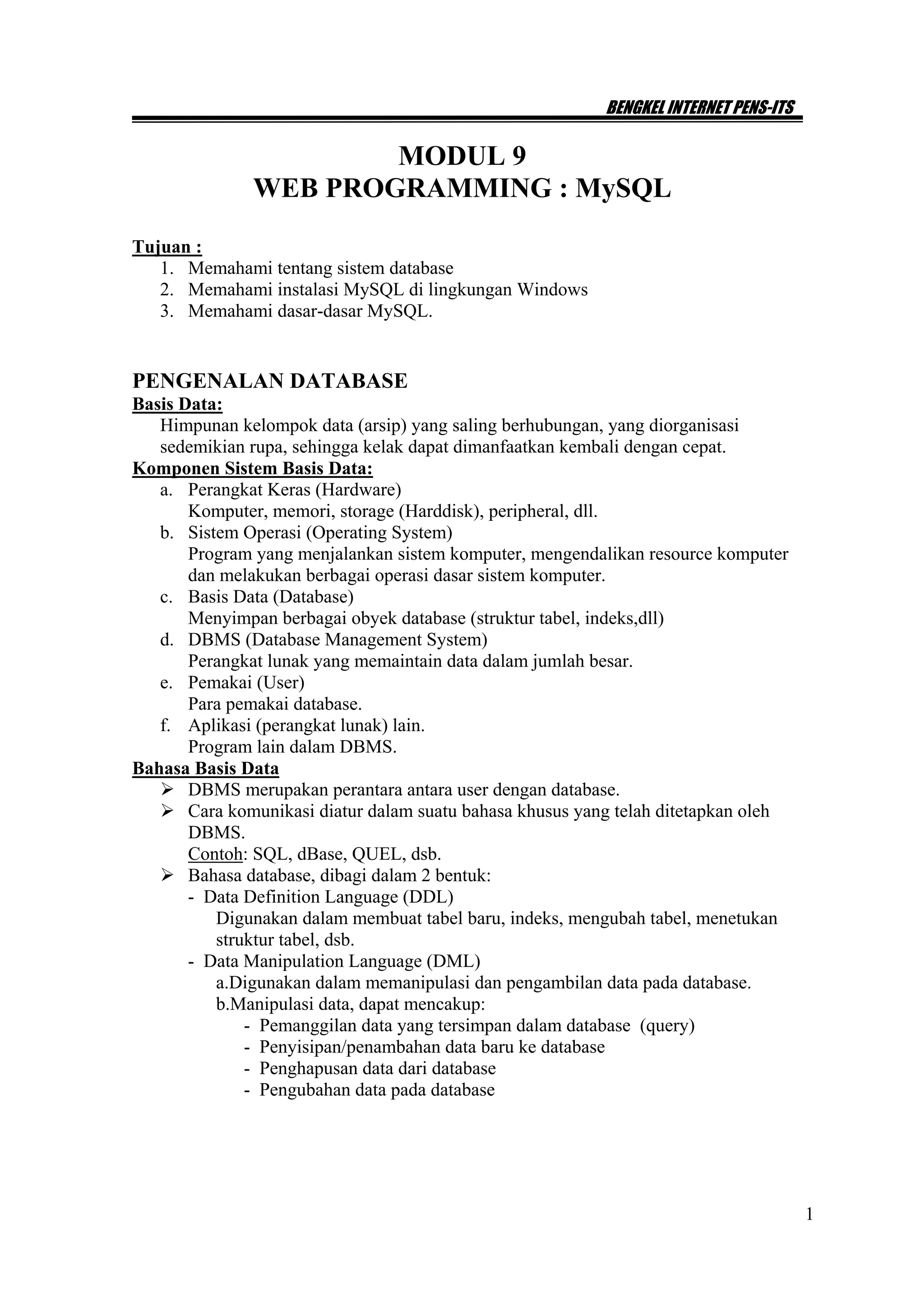 BENGKEL INTERNET PENS-ITS

MODUL 9
WEB PROGRAMMING : MySQL

Tujuan :
1. Memahami tentang sistem database
2. Memahami instalasi MySQL di lingkungan Windows
3. Memahami dasar-dasar MySQL.

PENGENALAN DATABASE
Basis Data:
Himpunan kelompok data (arsip) yang saling berhubungan, yang diorganisasi sedemikian rupa, sehingga kelak dapat dimanfaatkan kembali dengan cepat.
Komponen Sistem Basis Data:
a. Perangkat Keras (Hardware)
Komputer, memori, storage (Harddisk), peripheral, dll.
b. Sistem Operasi (Operating System)
Program yang menjalankan sistem komputer, mengendalikan resource komputer dan melakukan berbagai operasi dasar sistem komputer.
c. Basis Data (Database)
Menyimpan berbagai obyek database (struktur tabel, indeks,dll)
d. DBMS (Database Management System)
Perangkat lunak yang memaintain data dalam jumlah besar.
e. Pemakai (User)
Para pemakai database.
f. Aplikasi (perangkat lunak) lain.
Program lain dalam DBMS.
Bahasa Basis Data
➢ DBMS merupakan perantara antara user dengan database.
➢ Cara komunikasi diatur dalam suatu bahasa khusus yang telah ditetapkan oleh DBMS.
Contoh: SQL, dBase, QUEL, dsb.
➢ Bahasa database, dibagi dalam 2 bentuk:
- Data Definition Language (DDL)
Digunakan dalam membuat tabel baru, indeks, mengubah tabel, menetukan struktur tabel, dsb.
- Data Manipulation Language (DML)
a.Digunakan dalam memanipulasi dan pengambilan data pada database.
b.Manipulasi data, dapat mencakup:
- Pemanggilan data yang tersimpan dalam database (query)
- Penyisipan/penambahan data baru ke database
- Penghapusan data dari database
- Pengubahan data pada database

1